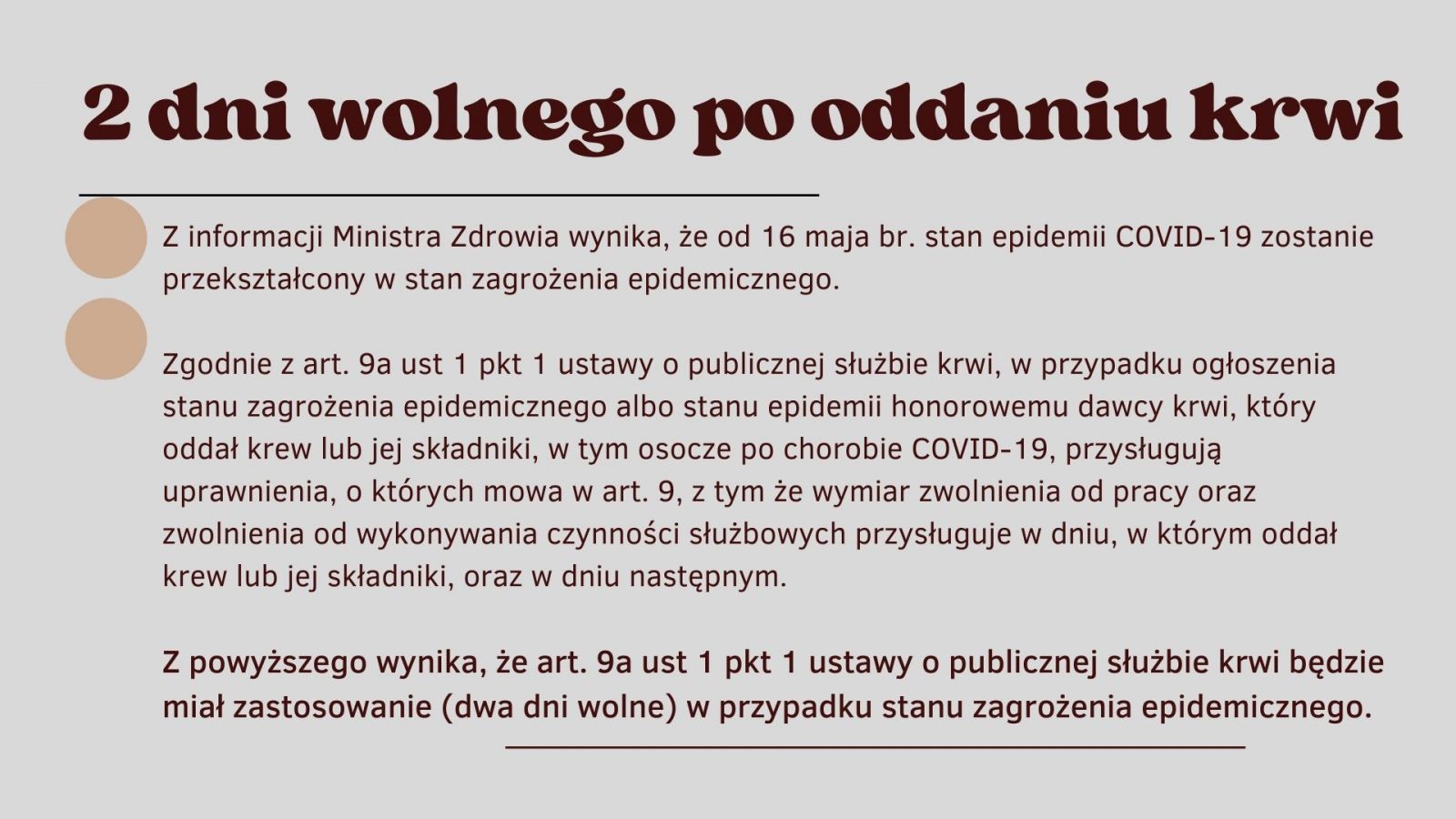 2 dni wolnego po oddaniu krwi

Z informacji Ministra Zdrowia wynika, że od 16 maja br. stan epidemii COVID-19 zostanie przekształcony w stan zagrożenia epidemicznego.

Zgodnie z art. 9a ust 1 pkt 1 ustawy o publicznej służbie krwi, w przypadku ogłoszenia stanu zagrożenia epidemicznego albo stanu epidemii honorowemu dawcy krwi, który oddał krew lub jej składniki, w tym osocze po chorobie COVID-19, przysługują uprawnienia, o których mowa w art. 9, z tym że wymiar zwolnienia od pracy oraz zwolnienia od wykonywania czynności służbowych przysługuje w dniu, w którym oddał krew lub jej składniki, oraz w dniu następnym.

Z powyższego wynika, że art. 9a ust 1 pkt 1 ustawy o publicznej służbie krwi będzie miał zastosowanie (dwa dni wolne) w przypadku stanu zagrożenia epidemicznego.